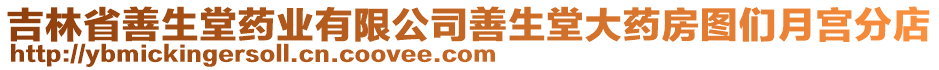 吉林省善生堂药业有限公司善生堂大药房图们月宫分店
http://ybmickingersoll.cn.coovee.com